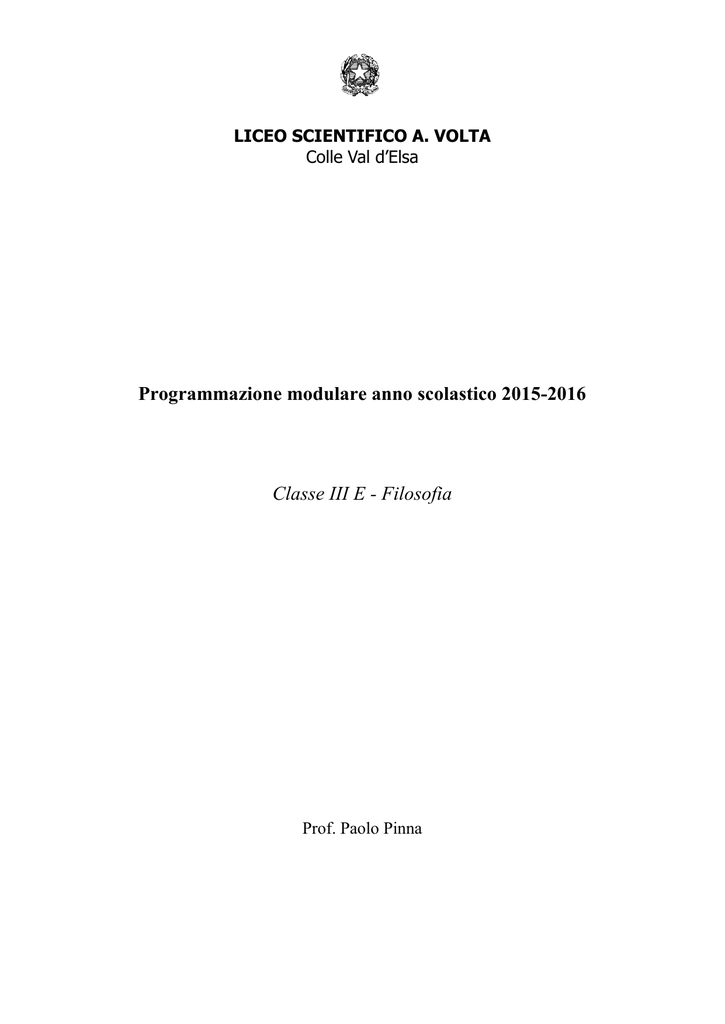 LICEO SCIENTIFICO A. VOLTA
Colle Val d'Elsa

Programmazione modulare anno scolastico 2015-2016

Classe III E - Filosofia

Prof. Paolo Pinna